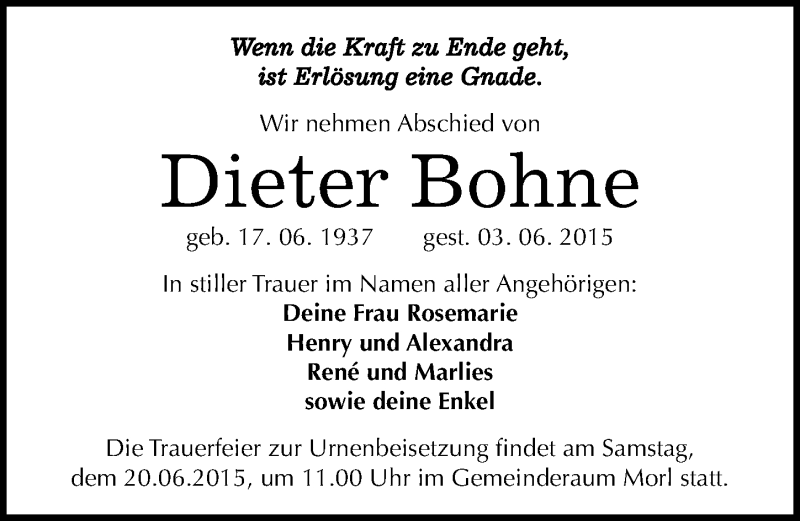 Wenn die Kraft zu Ende geht,
ist Erlösung eine Gnade.

Wir nehmen Abschied von

Dieter Bohne

geb. 17. 06. 1937 gest. 03. 06. 2015

In stiller Trauer im Namen aller Angehörigen:
Deine Frau Rosemarie
Henry und Alexandra
René und Marlies
sowie deine Enkel

Die Trauerfeier zur Urnenbeisetzung findet am Samstag, dem 20.06.2015, um 11.00 Uhr im Gemeinderaum Morl statt.